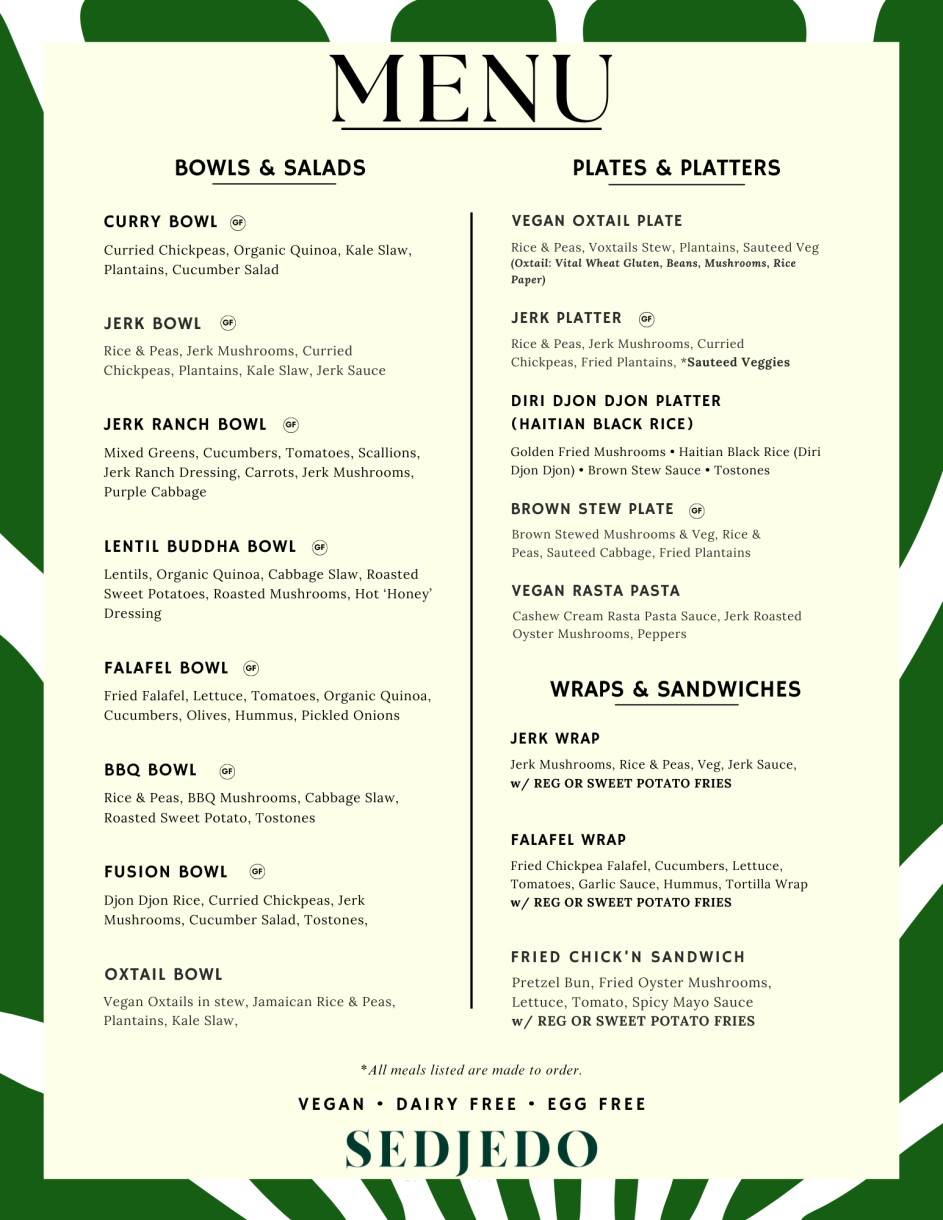 MENU

BOWLS & SALADS

CURRY BOWL GF

Curried Chickpeas, Organic Quinoa, Kale Slaw, Plantains, Cucumber Salad

JERK BOWL GF

Rice & Peas, Jerk Mushrooms, Curried Chickpeas, Plantains, Kale Slaw, Jerk Sauce

JERK RANCH BOWL GF

Mixed Greens, Cucumbers, Tomatoes, Scallions, Jerk Ranch Dressing, Carrots, Jerk Mushrooms, Purple Cabbage

LENTIL BUDDHA BOWL GF

Lentils, Organic Quinoa, Cabbage Slaw, Roasted Sweet Potatoes, Roasted Mushrooms, Hot 'Honey' Dressing

FALAFEL BOWL GF

Fried Falafel, Lettuce, Tomatoes, Organic Quinoa, Cucumbers, Olives, Hummus, Pickled Onions

BBQ BOWL GF

Rice & Peas, BBQ Mushrooms, Cabbage Slaw, Roasted Sweet Potato, Tostones

FUSION BOWL GF

Djon Djon Rice, Curried Chickpeas, Jerk Mushrooms, Cucumber Salad, Tostones,

OXTAIL BOWL

Vegan Oxtails in stew, Jamaican Rice & Peas, Plantains, Kale Slaw,

PLATES & PLATTERS

VEGAN OXTAIL PLATE

Rice & Peas, Voxtails Stew, Plantains, Sauteed Veg (Oxtail: Vital Wheat Gluten, Beans, Mushrooms, Rice Paper)

JERK PLATTER GF

Rice & Peas, Jerk Mushrooms, Curried Chickpeas, Fried Plantains, *Sauteed Veggies

DIRI DJON DJON PLATTER (HAITIAN BLACK RICE)

Golden Fried Mushrooms • Haitian Black Rice (Diri Djon Djon) • Brown Stew Sauce • Tostones

BROWN STEW PLATE GF

Brown Stewed Mushrooms & Veg, Rice & Peas, Sauteed Cabbage, Fried Plantains

VEGAN RASTA PASTA

Cashew Cream Rasta Pasta Sauce, Jerk Roasted Oyster Mushrooms, Peppers

WRAPS & SANDWICHES

JERK WRAP

Jerk Mushrooms, Rice & Peas, Veg, Jerk Sauce, w/ REG OR SWEET POTATO FRIES

FALAFEL WRAP

Fried Chickpea Falafel, Cucumbers, Lettuce, Tomatoes, Garlic Sauce, Hummus, Tortilla Wrap w/ REG OR SWEET POTATO FRIES

FRIED CHICK'N SANDWICH

Pretzel Bun, Fried Oyster Mushrooms, Lettuce, Tomato, Spicy Mayo Sauce w/ REG OR SWEET POTATO FRIES

*All meals listed are made to order.

VEGAN • DAIRY FREE • EGG FREE

SEDJEDO